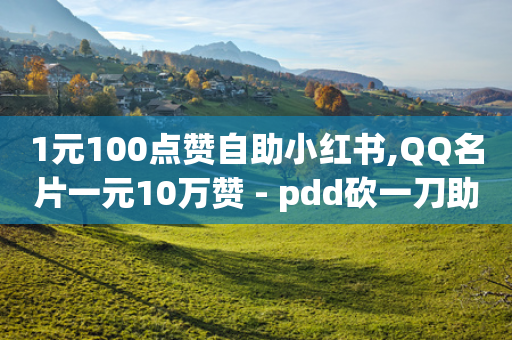 1元100点赞自助小红书,QQ名片一元10万赞 - pdd砍一刀助